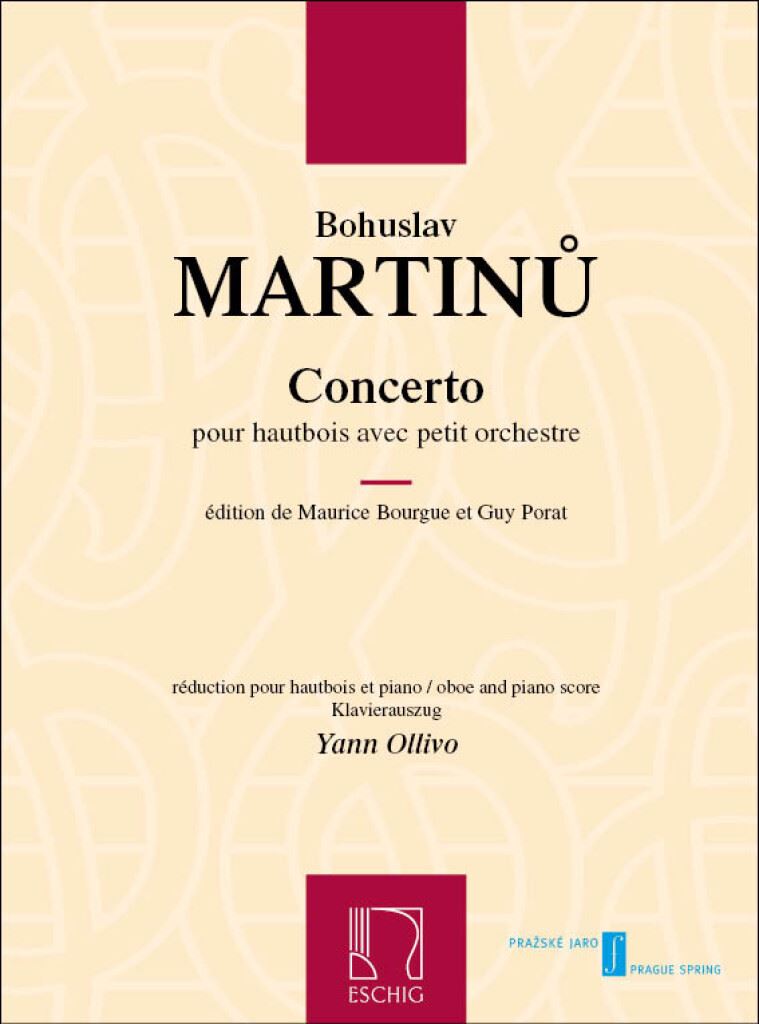 Bohuslav
MARTINŮ

Concerto
pour hautbois avec petit orchestre

édition de Maurice Bourgue et Guy Porat

réduction pour hautbois et piano / oboe and piano score
Klavierauszug
Yann Ollivo

ESCHIG

PRAŽSKÉ JARO
PRAGUE SPRING